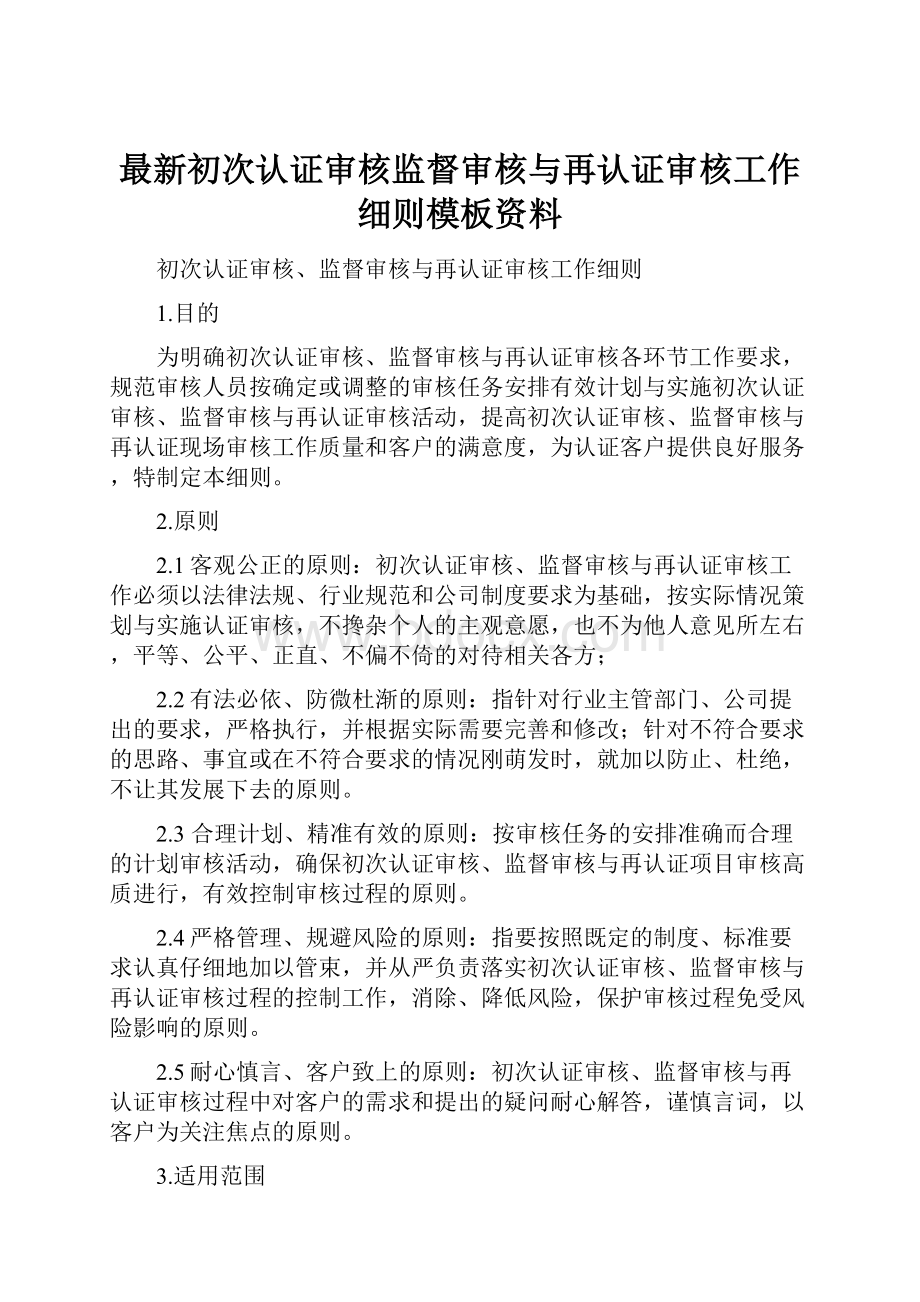 最新初次认证审核监督审核与再认证审核工作细则模板资料

初次认证审核、监督审核与再认证审核工作细则

1.目的

为明确初次认证审核、监督审核与再认证审核各环节工作要求，规范审核人员按确定或调整的审核任务安排有效计划与实施初次认证审核、监督审核与再认证审核活动，提高初次认证审核、监督审核与再认证现场审核工作质量和客户的满意度，为认证客户提供良好服务，特制定本细则。

2.原则

2.1 客观公正的原则：初次认证审核、监督审核与再认证审核工作必须以法律法规、行业规范和公司制度要求为基础，按实际情况策划与实施认证审核，不搀杂个人的主观意愿，也不为他人意见所左右，平等、公平、正直、不偏不倚的对待相关各方；

2.2 有法必依、防微杜渐的原则：指针对行业主管部门、公司提出的要求，严格执行，并根据实际需要完善和修改；针对不符合要求的思路、事宜或在不符合要求的情况刚萌发时，就加以防止、杜绝，不让其发展下去的原则。

2.3 合理计划、精准有效的原则：按审核任务的安排准确而合理的计划审核活动，确保初次认证审核、监督审核与再认证项目审核高质进行，有效控制审核过程的原则。

2.4 严格管理、规避风险的原则：指要按照既定的制度、标准要求认真仔细地加以管束，并从严负责落实初次认证审核、监督审核与再认证审核过程的控制工作，消除、降低风险，保护审核过程免受风险影响的原则。

2.5 耐心慎言、客户致上的原则：初次认证审核、监督审核与再认证审核过程中对客户的需求和提出的疑问耐心解答，谨慎言词，以客户为关注焦点的原则。

3.适用范围